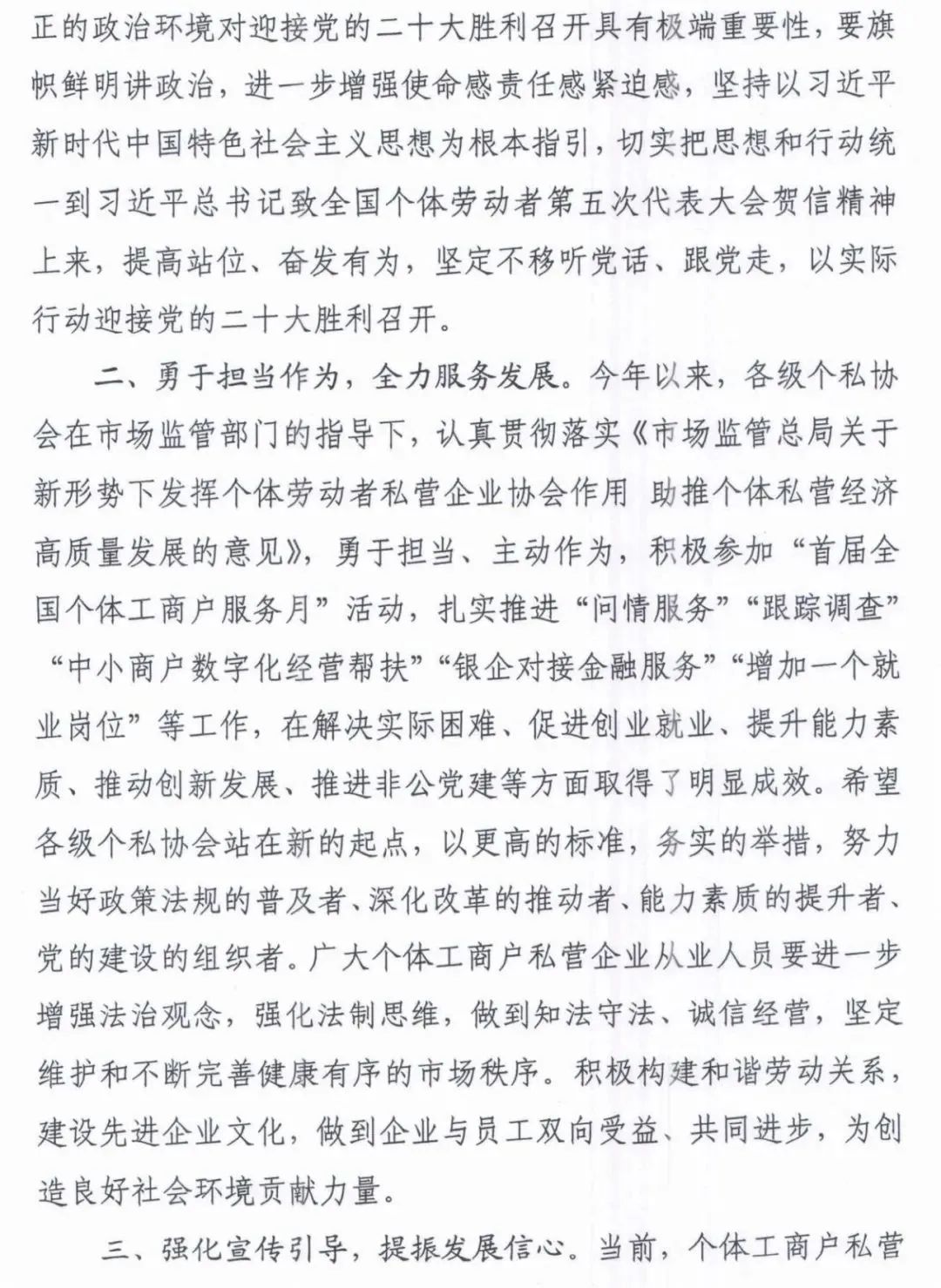 正的政治环境对迎接党的二十大胜利召开具有极端重要性，要旗帜鲜明讲政治，进一步增强使命感责任感紧迫感，坚持以习近平新时代中国特色社会主义思想为根本指引，切实把思想和行动统一到习近平总书记致全国个体劳动者第五次代表大会贺信精神上来，提高站位、奋发有为，坚定不移听党话、跟党走，以实际行动迎接党的二十大胜利召开。

二、勇于担当作为，全力服务发展。今年以来，各级个私协会在市场监管部门的指导下，认真贯彻落实《市场监管总局关于新形势下发挥个体劳动者私营企业协会作用 助推个体私营经济高质量发展的意见》，勇于担当、主动作为，积极参加“首届全国个体工商户服务月”活动，扎实推进“问情服务”“跟踪调查”“中小商户数字化经营帮扶”“银企对接金融服务”“增加一个就业岗位”等工作，在解决实际困难、促进创业就业、提升能力素质、推动创新发展、推进非公党建等方面取得了明显成效。希望各级个私协会站在新的起点，以更高的标准，务实的举措，努力当好政策法规的普及者、深化改革的推动者、能力素质的提升者、党的建设的组织者。广大个体工商户私营企业从业人员要进一步增强法治观念，强化法制思维，做到知法守法、诚信经营，坚定维护和不断完善健康有序的市场秩序。积极构建和谐劳动关系，建设先进企业文化，做到企业与员工双向受益、共同进步，为创造良好社会环境贡献力量。

三、强化宣传引导，提振发展信心。当前，个体工商户私营